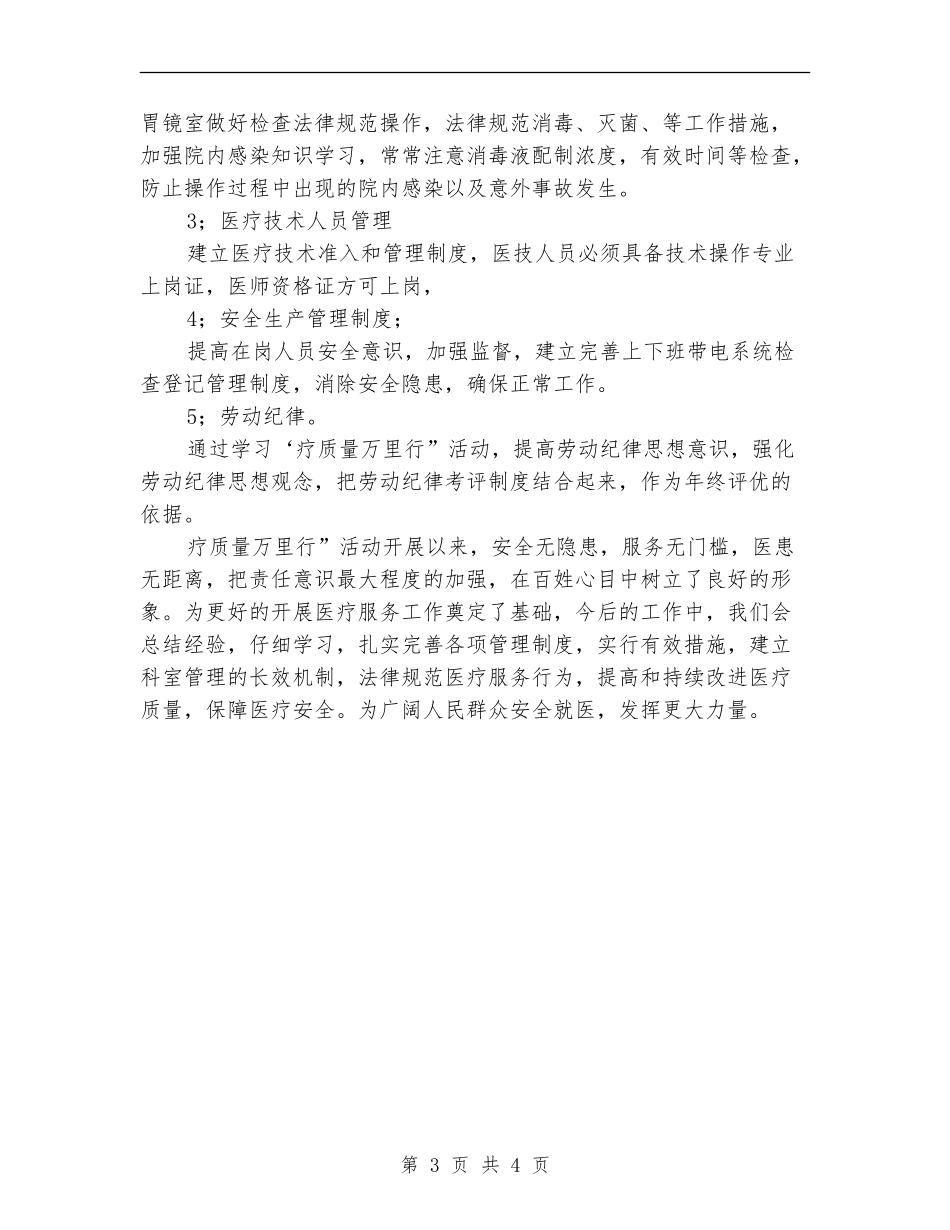 胃镜室做好检查法律规范操作，法律规范消毒、灭菌、等工作措施，加强院内感染知识学习，常常注意消毒液配制浓度，有效时间等检查，防止操作过程中出现的院内感染以及意外事故发生。

3；医疗技术人员管理

建立医疗技术准入和管理制度，医技人员必须具备技术操作专业上岗证，医师资格证方可上岗，

4；安全生产管理制度；

提高在岗人员安全意识，加强监督，建立完善上下班带电系统检查登记管理制度，消除安全隐患，确保正常工作。

5；劳动纪律。

通过学习‘疗质量万里行”活动，提高劳动纪律思想意识，强化劳动纪律思想观念，把劳动纪律考评制度结合起来，作为年终评优的依据。

疗质量万里行”活动开展以来，安全无隐患，服务无门槛，医患无距离，把责任意识最大程度的加强，在百姓心目中树立了良好的形象。为更好的开展医疗服务工作奠定了基础，今后的工作中，我们会总结经验，仔细学习，扎实完善各项管理制度，实行有效措施，建立科室管理的长效机制，法律规范医疗服务行为，提高和持续改进医疗质量，保障医疗安全。为广阔人民群众安全就医，发挥更大力量。

第 3 页 共 4 页